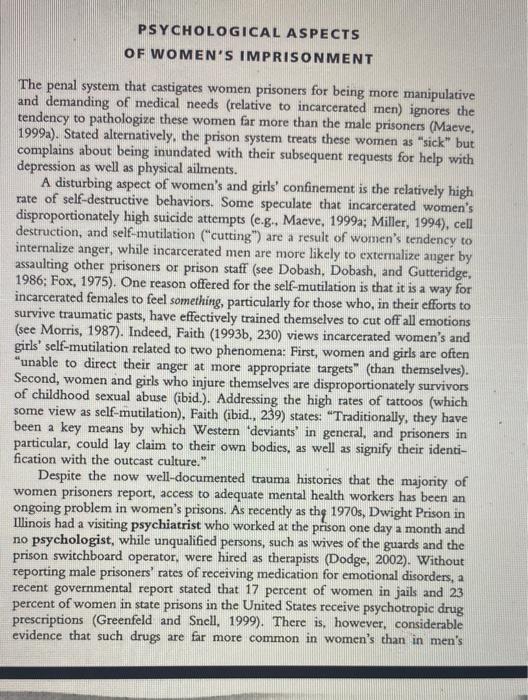 PSYCHOLOGICAL ASPECTS
OF WOMEN'S IMPRISONMENT

The penal system that castigates women prisoners for being more manipulative and demanding of medical needs (relative to incarcerated men) ignores the tendency to pathologize these women far more than the male prisoners (Maeve, 1999a). Stated alternatively, the prison system treats these women as "sick" but complains about being inundated with their subsequent requests for help with depression as well as physical ailments.

A disturbing aspect of women's and girls' confinement is the relatively high rate of self-destructive behaviors. Some speculate that incarcerated women's disproportionately high suicide attempts (e.g., Maeve, 1999a; Miller, 1994), cell destruction, and self-mutilation ("cutting") are a result of women's tendency to internalize anger, while incarcerated men are more likely to externalize anger by assaulting other prisoners or prison staff (see Dobash, Dobash, and Gutteridge, 1986; Fox, 1975). One reason offered for the self-mutilation is that it is a way for incarcerated females to feel something, particularly for those who, in their efforts to survive traumatic pasts, have effectively trained themselves to cut off all emotions (see Morris, 1987). Indeed, Faith (1993b, 230) views incarcerated women's and girls' self-mutilation related to two phenomena: First, women and girls are often "unable to direct their anger at more appropriate targets" (than themselves). Second, women and girls who injure themselves are disproportionately survivors of childhood sexual abuse (ibid.). Addressing the high rates of tattoos (which some view as self-mutilation), Faith (ibid., 239) states: "Traditionally, they have been a key means by which Western 'deviants' in general, and prisoners in particular, could lay claim to their own bodies, as well as signify their identification with the outcast culture."

Despite the now well-documented trauma histories that the majority of women prisoners report, access to adequate mental health workers has been an ongoing problem in women's prisons. As recently as the 1970s, Dwight Prison in Illinois had a visiting psychiatrist who worked at the prison one day a month and no psychologist, while unqualified persons, such as wives of the guards and the prison switchboard operator, were hired as therapists (Dodge, 2002). Without reporting male prisoners' rates of receiving medication for emotional disorders, a recent governmental report stated that 17 percent of women in jails and 23 percent of women in state prisons in the United States receive psychotropic drug prescriptions (Greenfeld and Snell, 1999). There is, however, considerable evidence that such drugs are far more common in women's than in men's